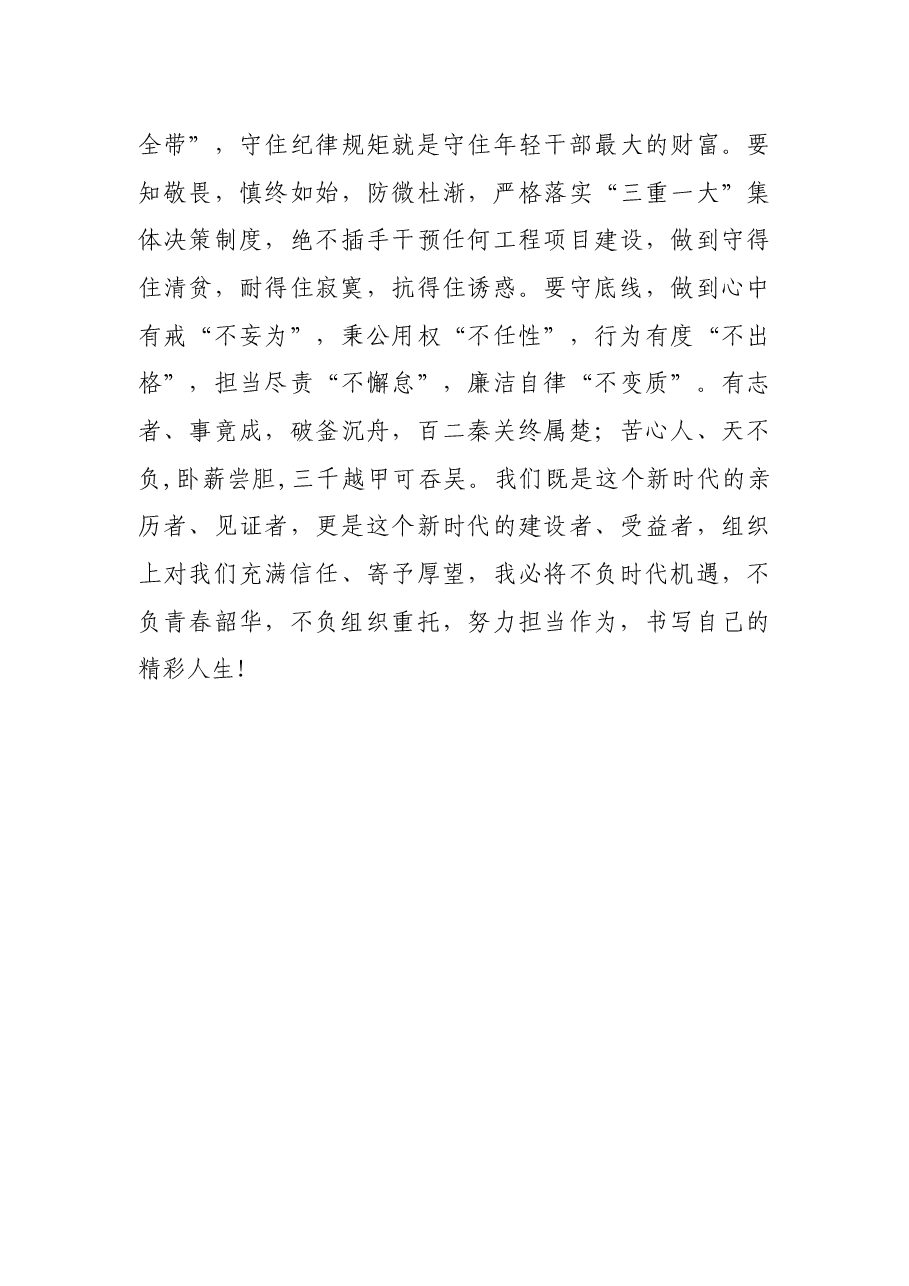 全带”，守住纪律规矩就是守住年轻干部最大的财富。要知敬畏，慎终如始，防微杜渐，严格落实“三重一大”集体决策制度，绝不插手干预任何工程项目建设，做到守得住清贫，耐得住寂寞，抗得住诱惑。要守底线，做到心中有戒“不妄为”，秉公用权“不任性”，行为有度“不出格”，担当尽责“不懈怠”，廉洁自律“不变质”。有志者、事竟成，破釜沉舟，百二秦关终属楚；苦心人、天不负,卧薪尝胆,三千越甲可吞吴。我们既是这个新时代的亲历者、见证者，更是这个新时代的建设者、受益者，组织上对我们充满信任、寄予厚望，我必将不负时代机遇，不负青春韶华，不负组织重托，努力担当作为，书写自己的精彩人生!